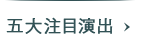 五大注目演出 ›